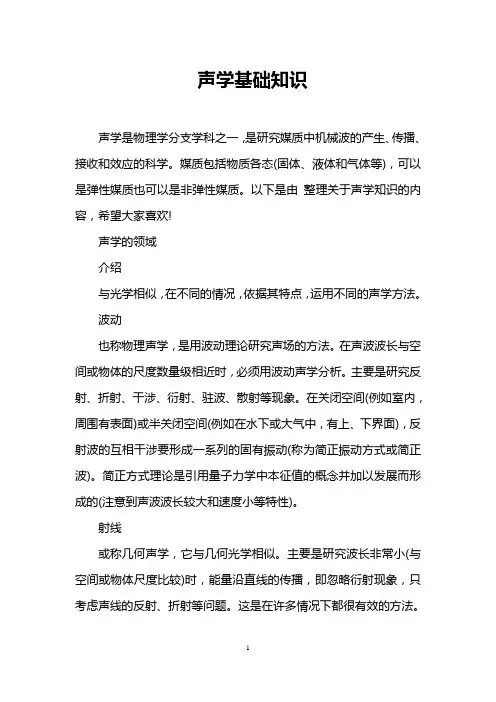 声学基础知识

声学是物理学分支学科之一，是研究媒质中机械波的产生、传播、接收和效应的科学。媒质包括物质各态(固体、液体和气体等)，可以是弹性媒质也可以是非弹性媒质。以下是由 整理关于声学知识的内容，希望大家喜欢!

声学的领域

介绍

与光学相似，在不同的情况，依据其特点，运用不同的声学方法。

波动

也称物理声学，是用波动理论研究声场的方法。在声波波长与空间或物体的尺度数量级相近时，必须用波动声学分析。主要是研究反射、折射、干涉、衍射、驻波、散射等现象。在关闭空间(例如室内，周围有表面)或半关闭空间(例如在水下或大气中，有上、下界面)，反射波的互相干涉要形成一系列的固有振动(称为简正振动方式或简正波)。简正方式理论是引用量子力学中本征值的概念并加以发展而形成的(注意到声波波长较大和速度小等特性)。

射线

或称几何声学，它与几何光学相似。主要是研究波长非常小(与空间或物体尺度比较)时，能量沿直线的传播，即忽略衍射现象，只考虑声线的反射、折射等问题。这是在许多情况下都很有效的方法。

1